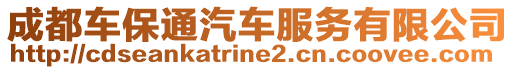 成都车保通汽车服务有限公司
http://cdseankatrine2.cn.coovee.com